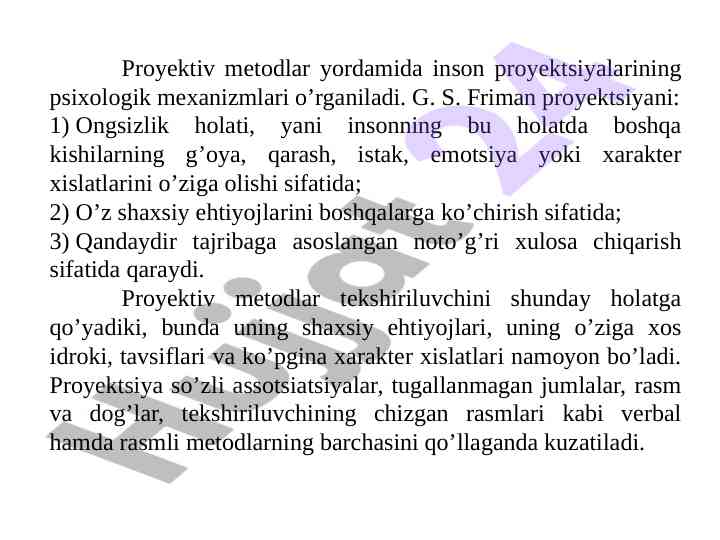 Proyektiv metodlar yordamida inson proyektsiyalarining psixologik mexanizmlari o’rganiladi. G. S. Friman proyektsiyani:
1) Ongsizlik holati, yani insonning bu holatda boshqa kishilarning g’oya, qarash, istak, emotsiya yoki xarakter xislatlarini o’ziga olishi sifatida;
2) O’z shaxsiy ehtiyojlarini boshqalarga ko’chirish sifatida;
3) Qandaydir tajribaga asoslangan noto’g’ri xulosa chiqarish sifatida qaraydi.

Proyektiv metodlar tekshiriluvchini shunday holatga qo’yadiki, bunda uning shaxsiy ehtiyojlari, uning o’ziga xos idroki, tavsiflari va ko’pgina xarakter xislatlari namoyon bo’ladi. Proyektsiya so’zli assotsiatsiyalar, tugallanmagan jumlalar, rasm va dog’lar, tekshiriluvchining chizgan rasmlari kabi verbal hamda rasmli metodlarning barchasini qo’llaganda kuzatiladi.

Hujjat 24